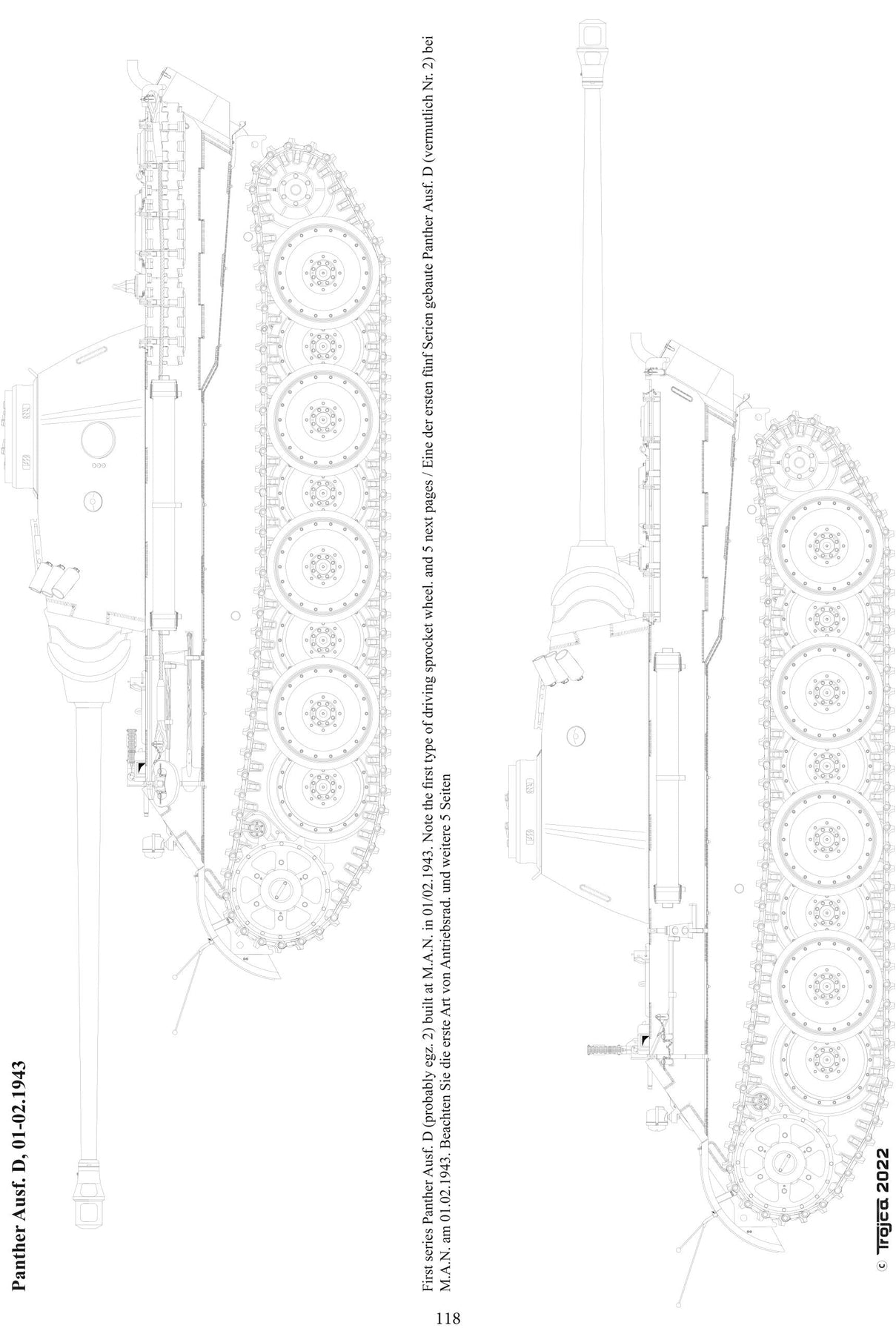 Panther Ausf. D, 01-02.1943

First series Panther Ausf. D (probably egz. 2) built at M.A.N. in 01/02.1943. Note the first type of driving sprocket wheel. and 5 next pages / Eine der ersten fünf Serien gebaute Panther Ausf. D (vermutlich Nr. 2) bei M.A.N. am 01.02.1943. Beachten Sie die erste Art von Antriebsrad. und weitere 5 Seiten

© Trojca 2022

118